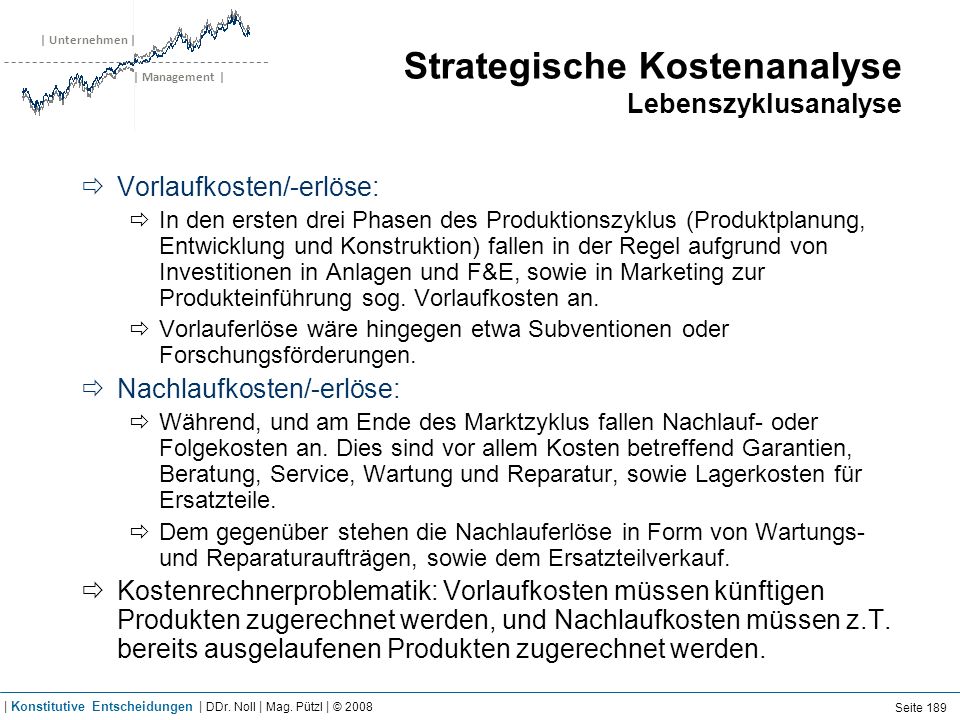 | Unternehmen |
| Management |

Strategische Kostenanalyse
Lebenszyklusanalyse

⇨ Vorlaufkosten/-erlöse:

⇨ In den ersten drei Phasen des Produktionszyklus (Produktplanung, Entwicklung und Konstruktion) fallen in der Regel aufgrund von Investitionen in Anlagen und F&E, sowie in Marketing zur Produkteinführung sog. Vorlaufkosten an.

⇨ Vorlauferlöse wäre hingegen etwa Subventionen oder Forschungsförderungen.

⇨ Nachlaufkosten/-erlöse:

⇨ Während, und am Ende des Marktzyklus fallen Nachlauf- oder Folgekosten an. Dies sind vor allem Kosten betreffend Garantien, Beratung, Service, Wartung und Reparatur, sowie Lagerkosten für Ersatzteile.

⇨ Dem gegenüber stehen die Nachlauferlöse in Form von Wartungs- und Reparaturaufträgen, sowie dem Ersatzteilverkauf.

⇨ Kostenrechnerproblematik: Vorlaufkosten müssen künftigen Produkten zugerechnet werden, und Nachlaufkosten müssen z.T. bereits ausgelaufenen Produkten zugerechnet werden.

| Konstitutive Entscheidungen | DDr. Noll | Mag. Pützl | © 2008
Seite 189